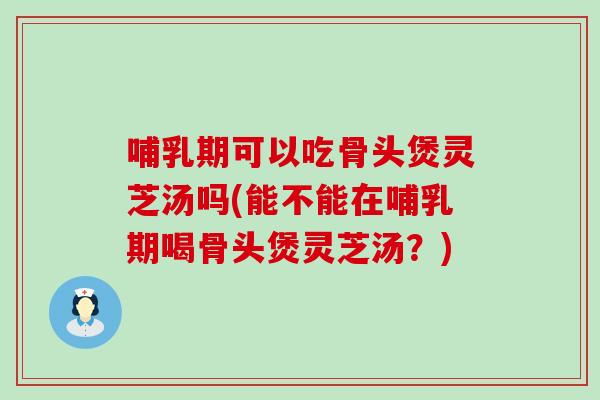 哺乳期可以吃骨头煲灵芝汤吗(能不能在哺乳期喝骨头煲灵芝汤？)